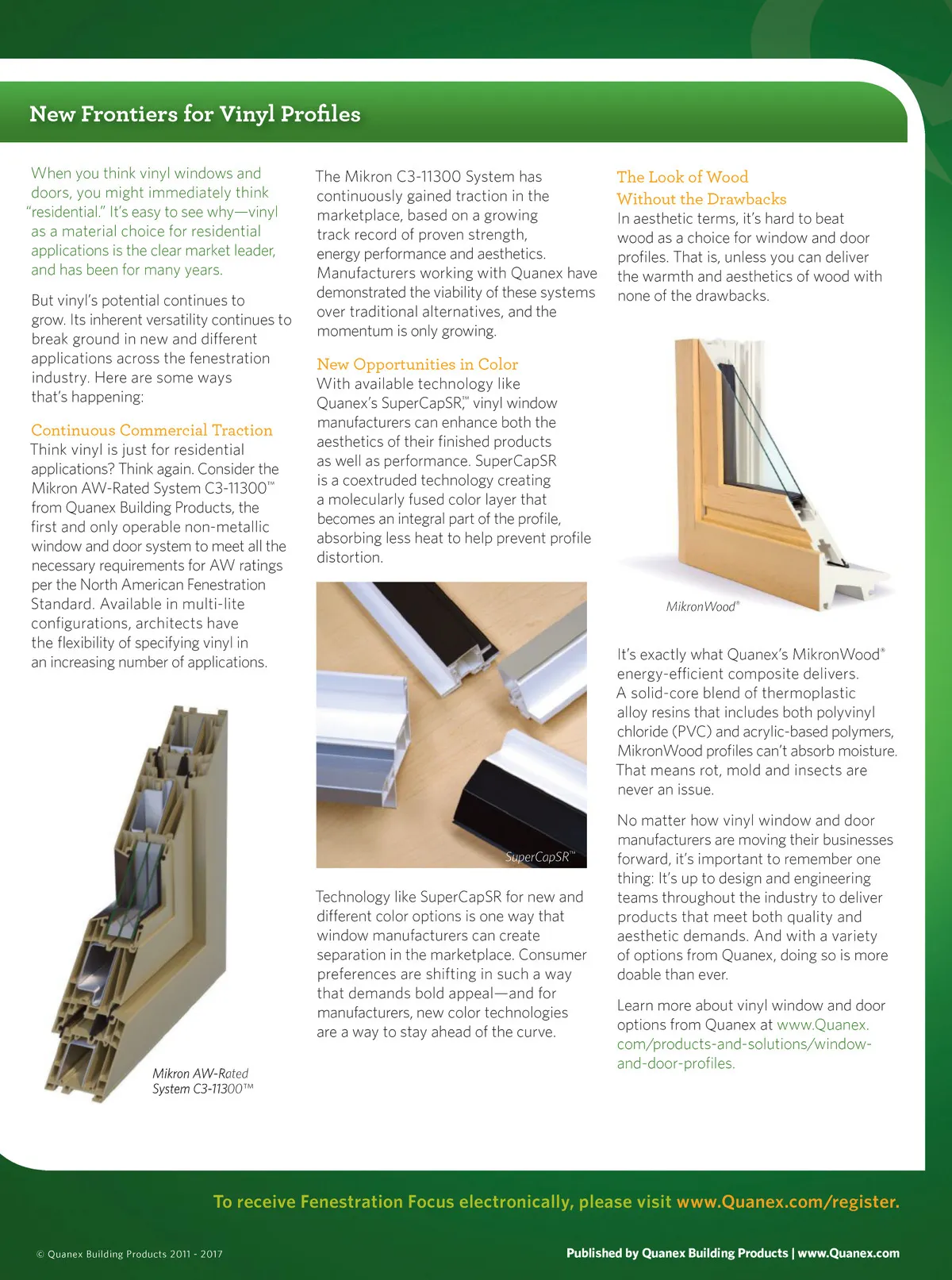 New Frontiers for Vinyl Profiles

When you think vinyl windows and doors, you might immediately think "residential." It's easy to see why—vinyl as a material choice for residential applications is the clear market leader, and has been for many years.

But vinyl's potential continues to grow. Its inherent versatility continues to break ground in new and different applications across the fenestration industry. Here are some ways that's happening:

Continuous Commercial Traction
Think vinyl is just for residential applications? Think again. Consider the Mikron AW-Rated System C3-11300™ from Quanex Building Products, the first and only operable non-metallic window and door system to meet all the necessary requirements for AW ratings per the North American Fenestration Standard. Available in multi-lite configurations, architects have the flexibility of specifying vinyl in an increasing number of applications.

Mikron AW-Rated System C3-11300™

The Mikron C3-11300 System has continuously gained traction in the marketplace, based on a growing track record of proven strength, energy performance and aesthetics. Manufacturers working with Quanex have demonstrated the viability of these systems over traditional alternatives, and the momentum is only growing.

New Opportunities in Color
With available technology like Quanex's SuperCapSR,™ vinyl window manufacturers can enhance both the aesthetics of their finished products as well as performance. SuperCapSR is a coextruded technology creating a molecularly fused color layer that becomes an integral part of the profile, absorbing less heat to help prevent profile distortion.

SuperCapSR™

Technology like SuperCapSR for new and different color options is one way that window manufacturers can create separation in the marketplace. Consumer preferences are shifting in such a way that demands bold appeal—and for manufacturers, new color technologies are a way to stay ahead of the curve.

The Look of Wood Without the Drawbacks
In aesthetic terms, it's hard to beat wood as a choice for window and door profiles. That is, unless you can deliver the warmth and aesthetics of wood with none of the drawbacks.

MikronWood®

It's exactly what Quanex's MikronWood® energy-efficient composite delivers. A solid-core blend of thermoplastic alloy resins that includes both polyvinyl chloride (PVC) and acrylic-based polymers, MikronWood profiles can't absorb moisture. That means rot, mold and insects are never an issue.

No matter how vinyl window and door manufacturers are moving their businesses forward, it's important to remember one thing: It's up to design and engineering teams throughout the industry to deliver products that meet both quality and aesthetic demands. And with a variety of options from Quanex, doing so is more doable than ever.

Learn more about vinyl window and door options from Quanex at www.Quanex.com/products-and-solutions/window-and-door-profiles.

To receive Fenestration Focus electronically, please visit www.Quanex.com/register.

© Quanex Building Products 2011 - 2017

Published by Quanex Building Products | www.Quanex.com